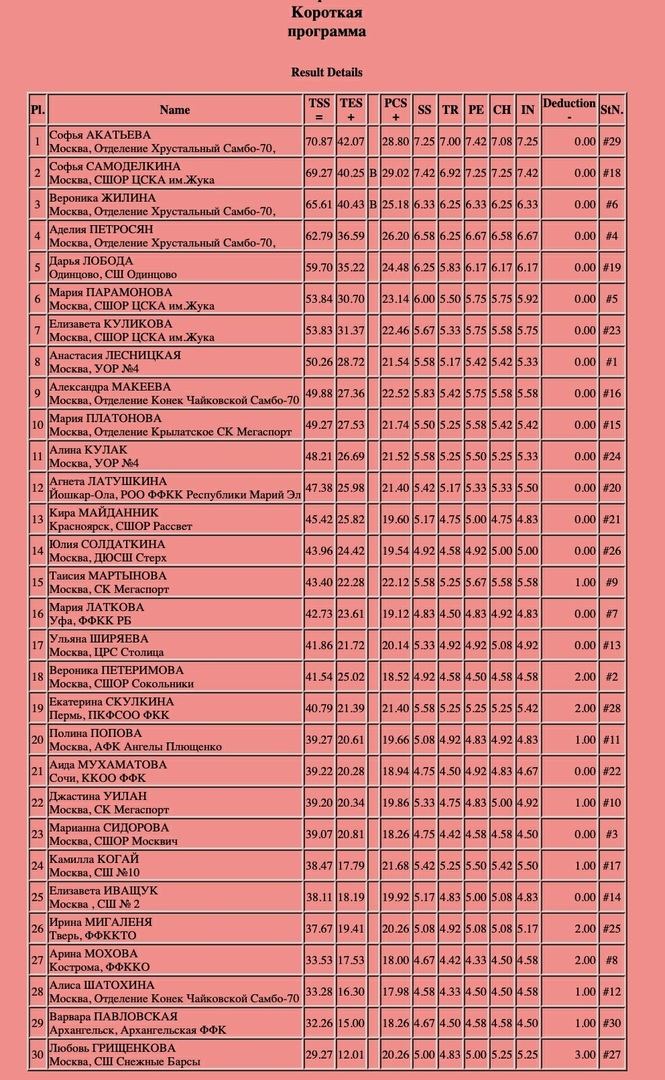 Короткая программа

Result Details

| Pl. | Name | TSS = | TES + | | PCS + | SS | TR | PE | CH | IN | Deduction - | StN. |
|---|---|---|---|---|---|---|---|---|---|---|---|---|
| 1 | Софья АКАТЬЕВА Москва, Отделение Хрустальный Самбо-70, | 70.87 | 42.07 | | 28.80 | 7.25 | 7.00 | 7.42 | 7.08 | 7.25 | 0.00 | #29 |
| 2 | Софья САМОДЕЛКИНА Москва, СШОР ЦСКА им.Жука | 69.27 | 40.25 | B | 29.02 | 7.42 | 6.92 | 7.25 | 7.25 | 7.42 | 0.00 | #18 |
| 3 | Вероника ЖИЛИНА Москва, Отделение Хрустальный Самбо-70, | 65.61 | 40.43 | B | 25.18 | 6.33 | 6.25 | 6.33 | 6.25 | 6.33 | 0.00 | #6 |
| 4 | Аделия ПЕТРОСЯН Москва, Отделение Хрустальный Самбо-70, | 62.79 | 36.59 | | 26.20 | 6.58 | 6.25 | 6.67 | 6.58 | 6.67 | 0.00 | #4 |
| 5 | Дарья ЛОБОДА Одинцово, СШ Одинцово | 59.70 | 35.22 | | 24.48 | 6.25 | 5.83 | 6.17 | 6.17 | 6.17 | 0.00 | #19 |
| 6 | Мария ПАРАМОНОВА Москва, СШОР ЦСКА им.Жука | 53.84 | 30.70 | | 23.14 | 6.00 | 5.50 | 5.75 | 5.75 | 5.92 | 0.00 | #5 |
| 7 | Елизавета КУЛИКОВА Москва, СШОР ЦСКА им.Жука | 53.83 | 31.37 | | 22.46 | 5.67 | 5.33 | 5.75 | 5.58 | 5.75 | 0.00 | #23 |
| 8 | Анастасия ЛЕСНИЦКАЯ Москва, УОР №4 | 50.26 | 28.72 | | 21.54 | 5.58 | 5.17 | 5.42 | 5.42 | 5.33 | 0.00 | #1 |
| 9 | Александра МАКЕЕВА Москва, Отделение Конек Чайковской Самбо-70 | 49.88 | 27.36 | | 22.52 | 5.83 | 5.42 | 5.75 | 5.58 | 5.58 | 0.00 | #16 |
| 10 | Мария ПЛАТОНОВА Москва, Отделение Крылатское СК Мегаспорт | 49.27 | 27.53 | | 21.74 | 5.50 | 5.25 | 5.58 | 5.42 | 5.42 | 0.00 | #15 |
| 11 | Алина КУЛАК Москва, УОР №4 | 48.21 | 26.69 | | 21.52 | 5.58 | 5.25 | 5.50 | 5.25 | 5.33 | 0.00 | #24 |
| 12 | Агнета ЛАТУШКИНА Йошкар-Ола, РОО ФФКК Республики Марий Эл | 47.38 | 25.98 | | 21.40 | 5.42 | 5.17 | 5.33 | 5.33 | 5.50 | 0.00 | #20 |
| 13 | Кира МАЙДАННИК Красноярск, СШОР Рассвет | 45.42 | 25.82 | | 19.60 | 5.17 | 4.75 | 5.00 | 4.75 | 4.83 | 0.00 | #21 |
| 14 | Юлия СОЛДАТКИНА Москва, ДЮСШ Стерх | 43.96 | 24.42 | | 19.54 | 4.92 | 4.58 | 4.92 | 5.00 | 5.00 | 0.00 | #26 |
| 15 | Таисия МАРТЫНОВА Москва, СК Мегаспорт | 43.40 | 22.28 | | 22.12 | 5.58 | 5.25 | 5.67 | 5.58 | 5.58 | 1.00 | #9 |
| 16 | Мария ЛАТКОВА Уфа, ФФКК РБ | 42.73 | 23.61 | | 19.12 | 4.83 | 4.50 | 4.83 | 4.92 | 4.83 | 0.00 | #7 |
| 17 | Ульяна ШИРЯЕВА Москва, ЦРС Столица | 41.86 | 21.72 | | 20.14 | 5.33 | 4.92 | 4.92 | 5.08 | 4.92 | 0.00 | #13 |
| 18 | Вероника ПЕТЕРИМОВА Москва, СШОР Сокольники | 41.54 | 25.02 | | 18.52 | 4.92 | 4.58 | 4.50 | 4.58 | 4.58 | 2.00 | #2 |
| 19 | Екатерина СКУЛКИНА Пермь, ПКФСОО ФКК | 40.79 | 21.39 | | 21.40 | 5.58 | 5.25 | 5.25 | 5.25 | 5.42 | 2.00 | #28 |
| 20 | Полина ПОПОВА Москва, АФК Ангелы Плющенко | 39.27 | 20.61 | | 19.66 | 5.08 | 4.92 | 4.83 | 4.92 | 4.83 | 1.00 | #11 |
| 21 | Аида МУХАМАТОВА Сочи, ККОО ФФК | 39.22 | 20.28 | | 18.94 | 4.75 | 4.50 | 4.92 | 4.83 | 4.67 | 0.00 | #22 |
| 22 | Джастина УИЛАН Москва, СК Мегаспорт | 39.20 | 20.34 | | 19.86 | 5.33 | 4.75 | 4.83 | 5.00 | 4.92 | 1.00 | #10 |
| 23 | Марианна СИДОРОВА Москва, СШОР Москвич | 39.07 | 20.81 | | 18.26 | 4.75 | 4.42 | 4.58 | 4.58 | 4.50 | 0.00 | #3 |
| 24 | Камилла КОГАЙ Москва, СШ №10 | 38.47 | 17.79 | | 21.68 | 5.42 | 5.25 | 5.50 | 5.42 | 5.50 | 1.00 | #17 |
| 25 | Елизавета ИВАЩУК Москва , СШ № 2 | 38.11 | 18.19 | | 19.92 | 5.17 | 4.83 | 5.00 | 5.08 | 4.83 | 0.00 | #14 |
| 26 | Ирина МИГАЛЕНЯ Тверь, ФФККТО | 37.67 | 19.41 | | 20.26 | 5.08 | 4.92 | 5.08 | 5.08 | 5.17 | 2.00 | #25 |
| 27 | Арина МОХОВА Кострома, ФФККО | 33.53 | 17.53 | | 18.00 | 4.67 | 4.42 | 4.33 | 4.50 | 4.58 | 2.00 | #8 |
| 28 | Алиса ШАТОХИНА Москва, Отделение Конек Чайковской Самбо-70 | 33.28 | 16.30 | | 17.98 | 4.58 | 4.33 | 4.50 | 4.50 | 4.58 | 1.00 | #12 |
| 29 | Варвара ПАВЛОВСКАЯ Архангельск, Архангельская ФФК | 32.26 | 15.00 | | 18.26 | 4.67 | 4.50 | 4.58 | 4.58 | 4.50 | 1.00 | #30 |
| 30 | Любовь ГРИЩЕНКОВА Москва, СШ Снежные Барсы | 29.27 | 12.01 | | 20.26 | 5.00 | 4.83 | 5.00 | 5.25 | 5.25 | 3.00 | #27 |